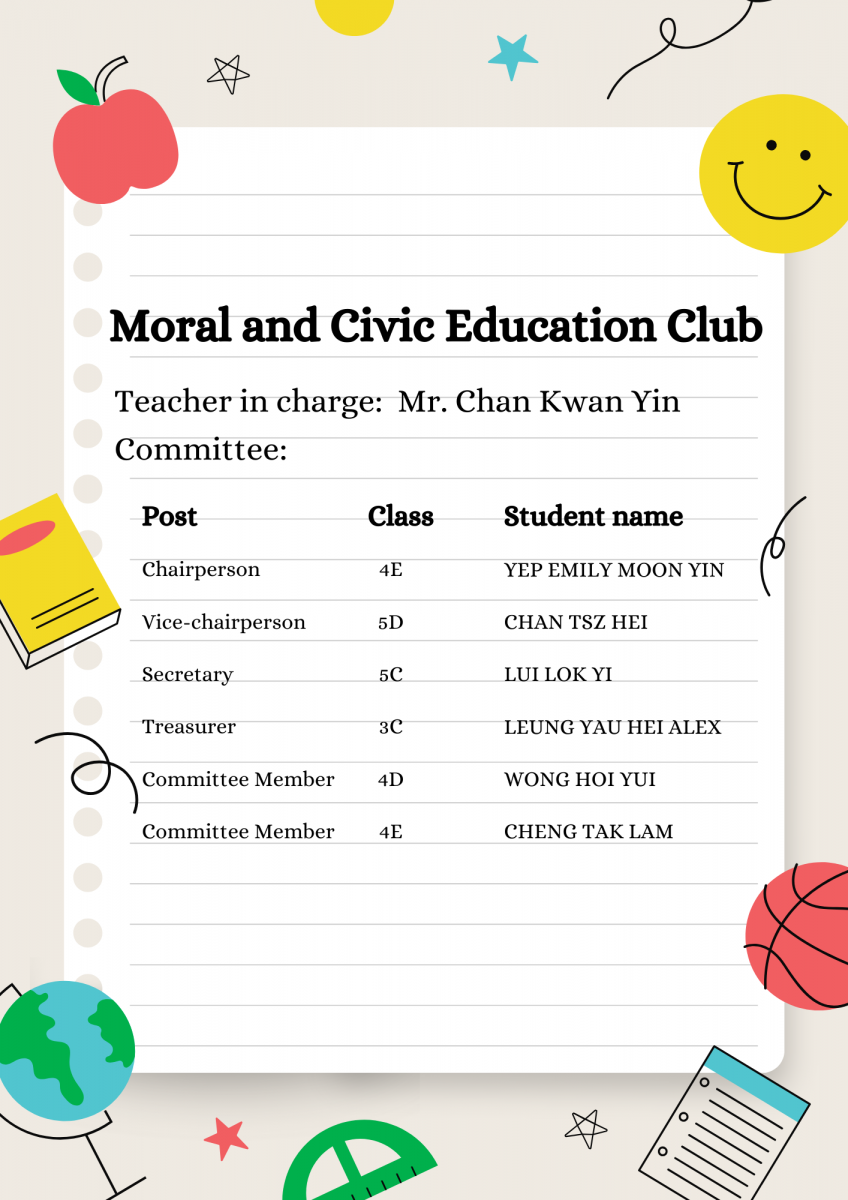 Moral and Civic Education Club

Teacher in charge: Mr. Chan Kwan Yin
Committee:

| Post | Class | Student name |
|---|---|---|
| Chairperson | 4E | YEP EMILY MOON YIN |
| Vice-chairperson | 5D | CHAN TSZ HEI |
| Secretary | 5C | LUI LOK YI |
| Treasurer | 3C | LEUNG YAU HEI ALEX |
| Committee Member | 4D | WONG HOI YUI |
| Committee Member | 4E | CHENG TAK LAM |